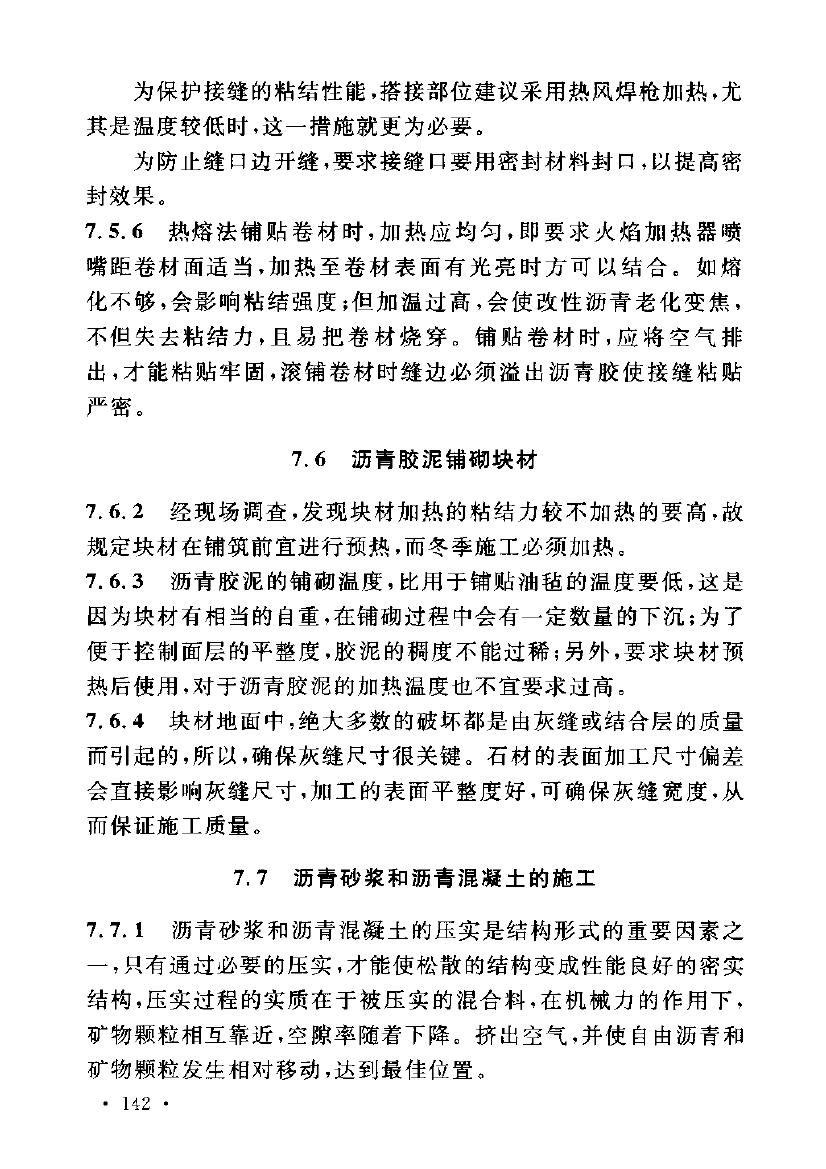 为保护接缝的粘结性能，搭接部位建议采用热风焊枪加热，尤其是温度较低时，这一措施就更为必要。

为防止缝口边开缝，要求接缝口要用密封材料封口，以提高密封效果。

7.5.6 热熔法铺贴卷材时，加热应均匀，即要求火焰加热器喷嘴距卷材面适当，加热至卷材表面有光亮时方可以结合。如熔化不够，会影响粘结强度；但加温过高，会使改性沥青老化变焦，不但失去粘结力，且易把卷材烧穿。铺贴卷材时，应将空气排出，才能粘贴牢固，滚铺卷材时缝边必须溢出沥青胶使接缝粘贴严密。

7.6 沥青胶泥铺砌块材

7.6.2 经现场调查，发现块材加热的粘结力较不加热的要高，故规定块材在铺筑前宜进行预热，而冬季施工必须加热。

7.6.3 沥青胶泥的铺砌温度，比用于铺贴油毡的温度要低，这是因为块材有相当的自重，在铺砌过程中会有一定数量的下沉；为了便于控制面层的平整度，胶泥的稠度不能过稀；另外，要求块材预热后使用，对于沥青胶泥的加热温度也不宜要求过高。

7.6.4 块材地面中，绝大多数的破坏都是由灰缝或结合层的质量而引起的，所以，确保灰缝尺寸很关键。石材的表面加工尺寸偏差会直接影响灰缝尺寸，加工的表面平整度好，可确保灰缝宽度，从而保证施工质量。

7.7 沥青砂浆和沥青混凝土的施工

7.7.1 沥青砂浆和沥青混凝土的压实是结构形式的重要因素之一，只有通过必要的压实，才能使松散的结构变成性能良好的密实结构，压实过程的实质在于被压实的混合料，在机械力的作用下，矿物颗粒相互靠近，空隙率随着下降。挤出空气，并使自由沥青和矿物颗粒发生相对移动，达到最佳位置。

· 142 ·